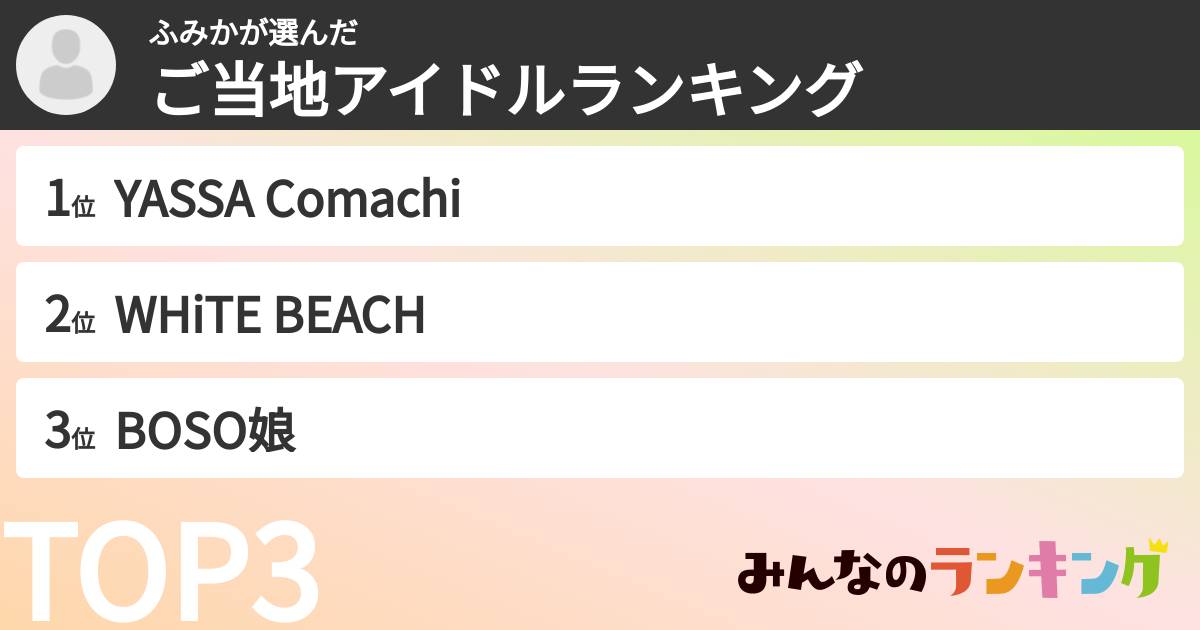 ふみかが選んだ
ご当地アイドルランキング

1位 YASSA Comachi

2位 WHiTE BEACH

3位 BOSO娘

TOP3

みんなのランキング